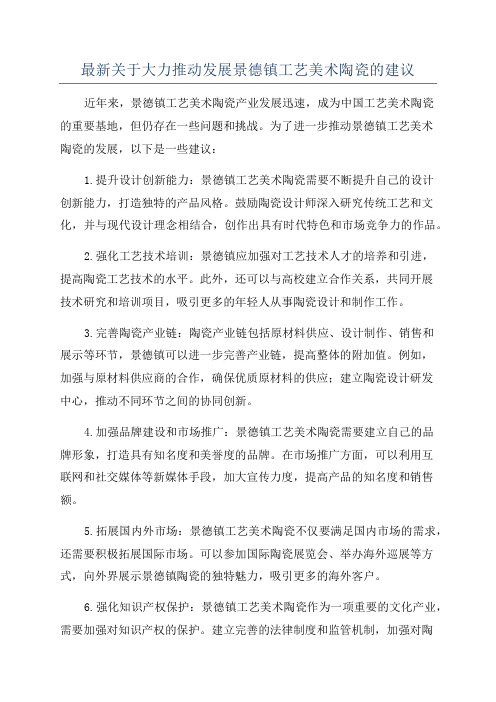 最新关于大力推动发展景德镇工艺美术陶瓷的建议

近年来，景德镇工艺美术陶瓷产业发展迅速，成为中国工艺美术陶瓷的重要基地，但仍存在一些问题和挑战。为了进一步推动景德镇工艺美术陶瓷的发展，以下是一些建议：

1.提升设计创新能力：景德镇工艺美术陶瓷需要不断提升自己的设计创新能力，打造独特的产品风格。鼓励陶瓷设计师深入研究传统工艺和文化，并与现代设计理念相结合，创作出具有时代特色和市场竞争力的作品。

2.强化工艺技术培训：景德镇应加强对工艺技术人才的培养和引进，提高陶瓷工艺技术的水平。此外，还可以与高校建立合作关系，共同开展技术研究和培训项目，吸引更多的年轻人从事陶瓷设计和制作工作。

3.完善陶瓷产业链：陶瓷产业链包括原材料供应、设计制作、销售和展示等环节，景德镇可以进一步完善产业链，提高整体的附加值。例如，加强与原材料供应商的合作，确保优质原材料的供应；建立陶瓷设计研发中心，推动不同环节之间的协同创新。

4.加强品牌建设和市场推广：景德镇工艺美术陶瓷需要建立自己的品牌形象，打造具有知名度和美誉度的品牌。在市场推广方面，可以利用互联网和社交媒体等新媒体手段，加大宣传力度，提高产品的知名度和销售额。

5.拓展国内外市场：景德镇工艺美术陶瓷不仅要满足国内市场的需求，还需要积极拓展国际市场。可以参加国际陶瓷展览会、举办海外巡展等方式，向外界展示景德镇陶瓷的独特魅力，吸引更多的海外客户。

6.强化知识产权保护：景德镇工艺美术陶瓷作为一项重要的文化产业，需要加强对知识产权的保护。建立完善的法律制度和监管机制，加强对陶